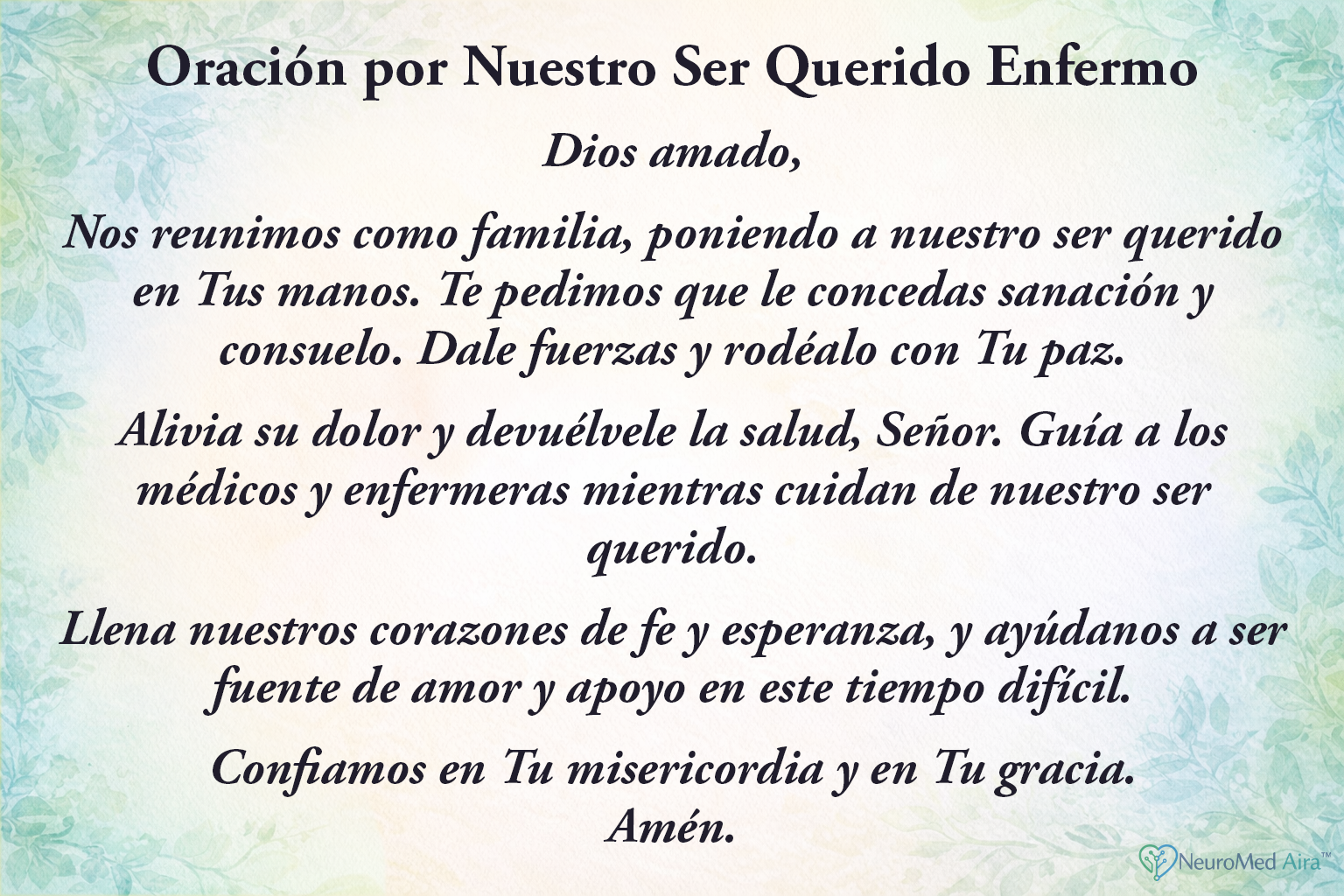 Oración por Nuestro Ser Querido Enfermo

Dios amado,

Nos reunimos como familia, poniendo a nuestro ser querido en Tus manos. Te pedimos que le concedas sanación y consuelo. Dale fuerzas y rodéalo con Tu paz.

Alivia su dolor y devuélvele la salud, Señor. Guía a los médicos y enfermeras mientras cuidan de nuestro ser querido.

Llena nuestros corazones de fe y esperanza, y ayúdanos a ser fuente de amor y apoyo en este tiempo difícil.

Confiamos en Tu misericordia y en Tu gracia.
Amén.

NeuroMed Aira™